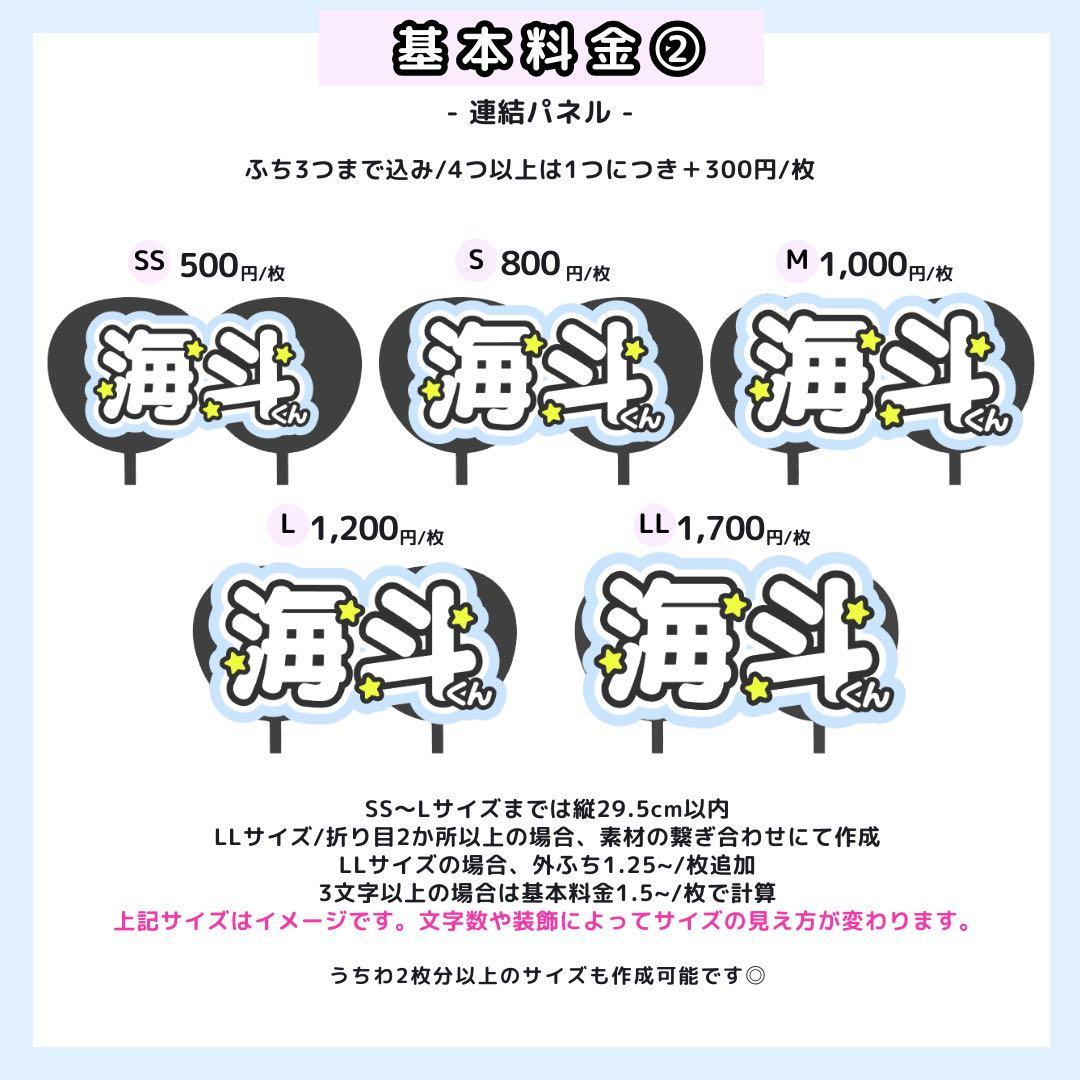 基本料金②

- 連結パネル -

ふち3つまで込み/4つ以上は1つにつき＋300円/枚

SS 500円/枚

海斗くん

S 800円/枚

海斗くん

M 1,000円/枚

海斗くん

L 1,200円/枚

海斗くん

LL 1,700円/枚

海斗くん

SS〜Lサイズまでは縦29.5cm以内
LLサイズ/折り目2か所以上の場合、素材の繋ぎ合わせにて作成
LLサイズの場合、外ふち1.25~/枚追加
3文字以上の場合は基本料金1.5~/枚で計算
上記サイズはイメージです。文字数や装飾によってサイズの見え方が変わります。

うちわ2枚分以上のサイズも作成可能です◎